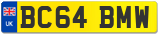 UK
BC64 BMW